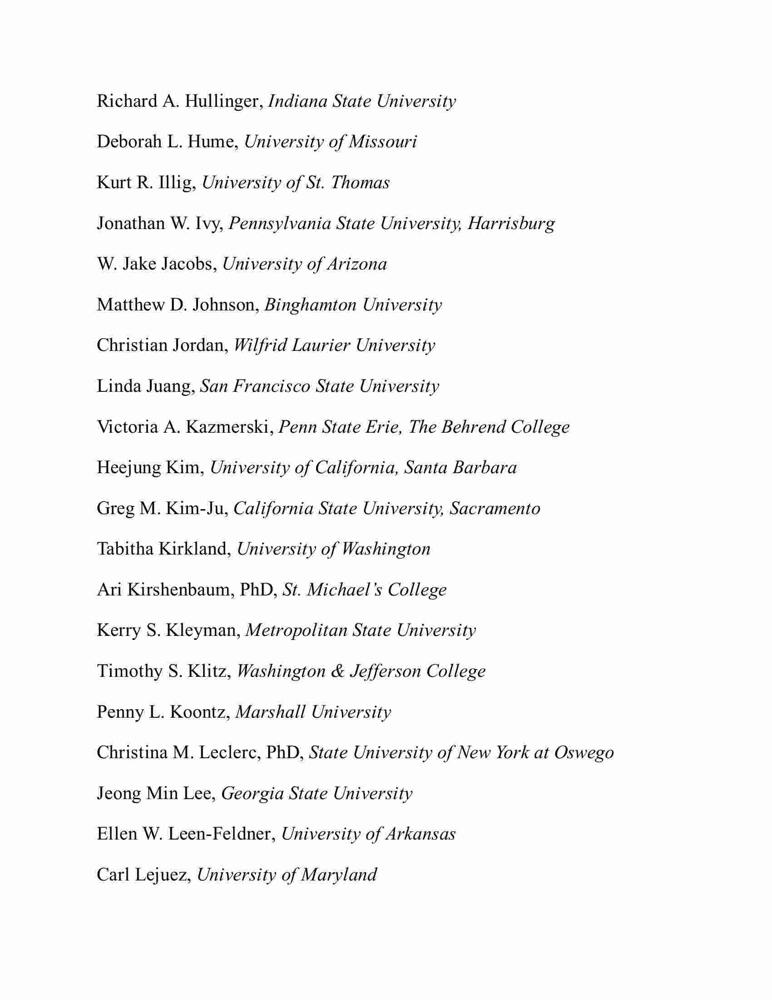 Richard A. Hullinger, Indiana State University

Deborah L. Hume, University of Missouri

Kurt R. Illig, University of St. Thomas

Jonathan W. Ivy, Pennsylvania State University, Harrisburg

W. Jake Jacobs, University of Arizona

Matthew D. Johnson, Binghamton University

Christian Jordan, Wilfrid Laurier University

Linda Juang, San Francisco State University

Victoria A. Kazmerski, Penn State Erie, The Behrend College

Heejung Kim, University of California, Santa Barbara

Greg M. Kim-Ju, California State University, Sacramento

Tabitha Kirkland, University of Washington

Ari Kirshenbaum, PhD, St. Michael's College

Kerry S. Kleyman, Metropolitan State University

Timothy S. Klitz, Washington & Jefferson College

Penny L. Koontz, Marshall University

Christina M. Leclerc, PhD, State University of New York at Oswego

Jeong Min Lee, Georgia State University

Ellen W. Leen-Feldner, University of Arkansas

Carl Lejuez, University of Maryland